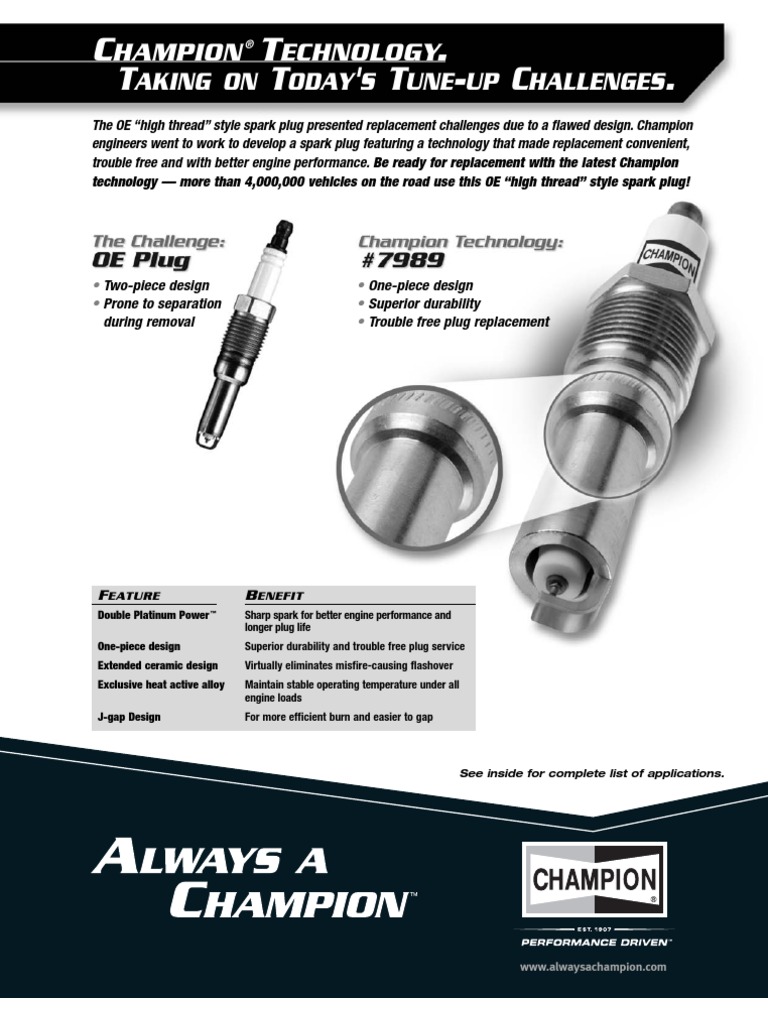 CHAMPION® TECHNOLOGY. TAKING ON TODAY'S TUNE-UP CHALLENGES.

The OE "high thread" style spark plug presented replacement challenges due to a flawed design. Champion engineers went to work to develop a spark plug featuring a technology that made replacement convenient, trouble free and with better engine performance. Be ready for replacement with the latest Champion technology — more than 4,000,000 vehicles on the road use this OE "high thread" style spark plug!

The Challenge:
OE Plug
• Two-piece design
• Prone to separation during removal

Champion Technology:
#7989
• One-piece design
• Superior durability
• Trouble free plug replacement

CHAMPION

| FEATURE | BENEFIT |
|---|---|
| Double Platinum Power™ | Sharp spark for better engine performance and longer plug life |
| One-piece design | Superior durability and trouble free plug service |
| Extended ceramic design | Virtually eliminates misfire-causing flashover |
| Exclusive heat active alloy | Maintain stable operating temperature under all engine loads |
| J-gap Design | For more efficient burn and easier to gap |

See inside for complete list of applications.

ALWAYS A CHAMPION™

CHAMPION®
EST. 1907
PERFORMANCE DRIVEN®

www.alwaysachampion.com